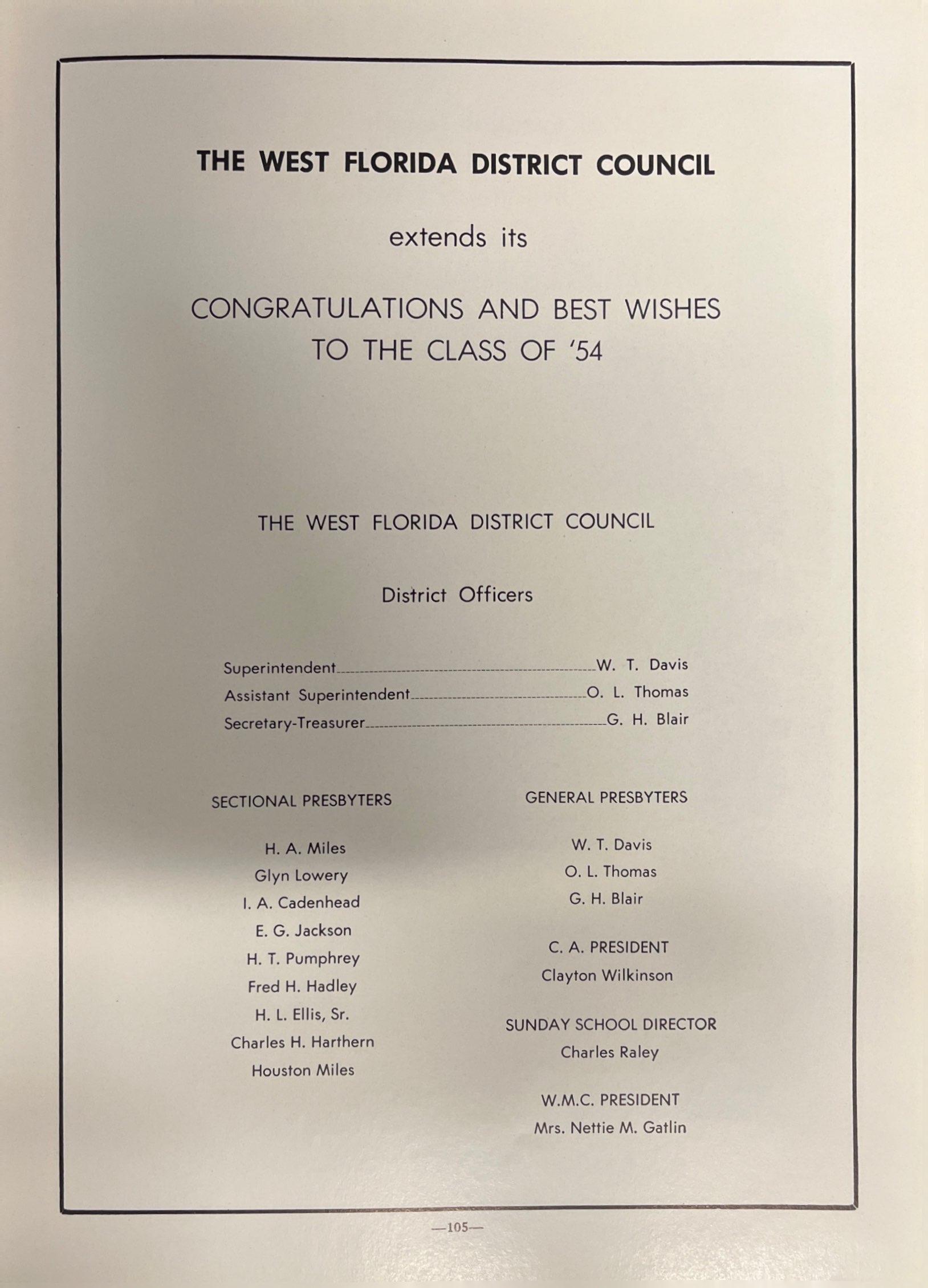 THE WEST FLORIDA DISTRICT COUNCIL

extends its

CONGRATULATIONS AND BEST WISHES
TO THE CLASS OF '54

THE WEST FLORIDA DISTRICT COUNCIL

District Officers

Superintendent W. T. Davis
Assistant Superintendent O. L. Thomas
Secretary-Treasurer G. H. Blair

SECTIONAL PRESBYTERS

H. A. Miles
Glyn Lowery
I. A. Cadenhead
E. G. Jackson
H. T. Pumphrey
Fred H. Hadley
H. L. Ellis, Sr.
Charles H. Harthern
Houston Miles

GENERAL PRESBYTERS

W. T. Davis
O. L. Thomas
G. H. Blair

C. A. PRESIDENT
Clayton Wilkinson

SUNDAY SCHOOL DIRECTOR
Charles Raley

W.M.C. PRESIDENT
Mrs. Nettie M. Gatlin

—105—